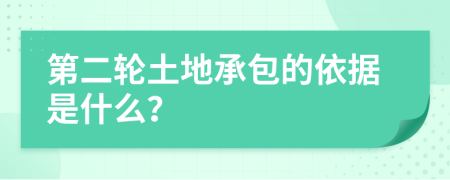 第二轮土地承包的依据是什么?